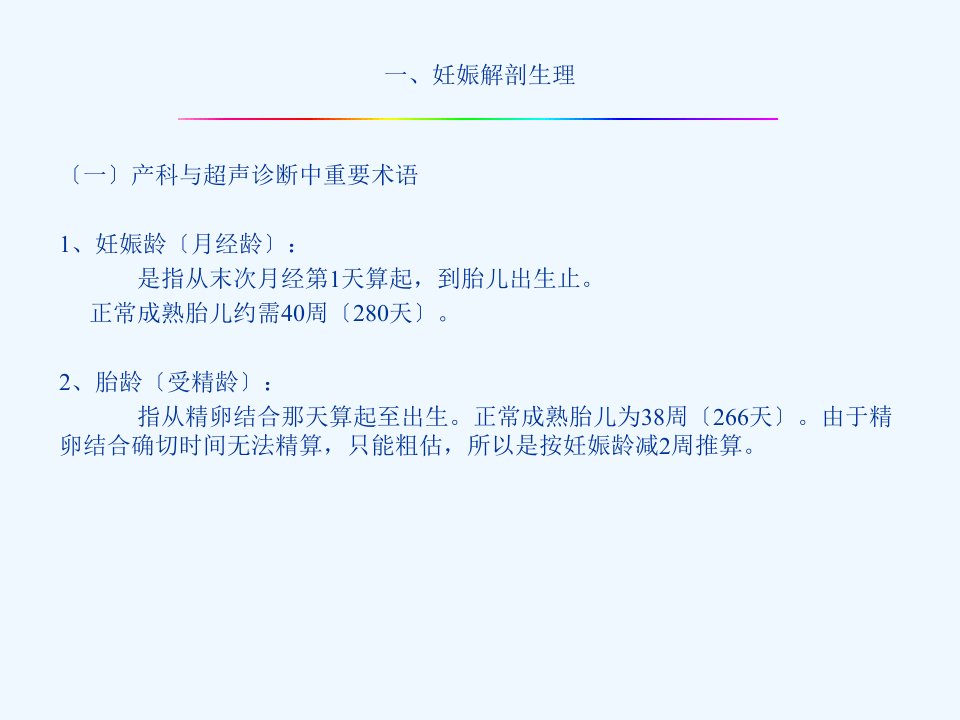 一、妊娠解剖生理

〔一〕产科与超声诊断中重要术语

1、妊娠龄〔月经龄〕：

是指从末次月经第1天算起，到胎儿出生止。

正常成熟胎儿约需40周〔280天〕。

2、胎龄〔受精龄〕：

指从精卵结合那天算起至出生。正常成熟胎儿为38周〔266天〕。由于精卵结合确切时间无法精算，只能粗估，所以是按妊娠龄减2周推算。